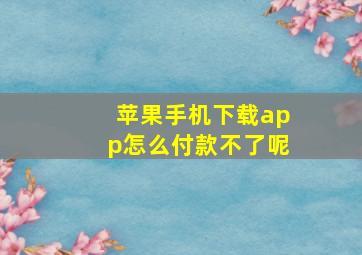 苹果手机下载app怎么付款不了呢